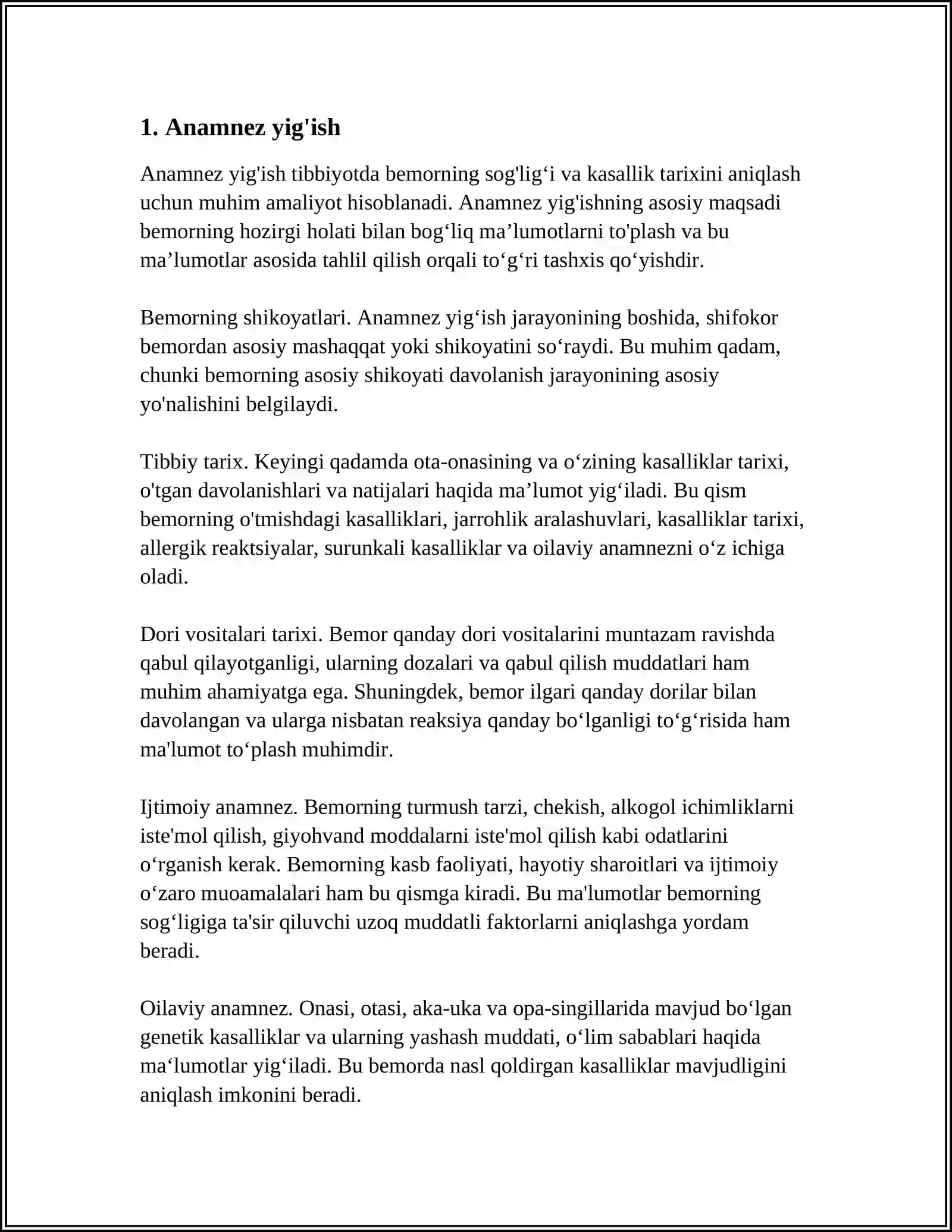 1. Anamnez yig'ish

Anamnez yig'ish tibbiyotda bemorning sog'lig'i va kasallik tarixini aniqlash uchun muhim amaliyot hisoblanadi. Anamnez yig'ishning asosiy maqsadi bemorning hozirgi holati bilan bog'liq ma'lumotlarni to'plash va bu ma'lumotlar asosida tahlil qilish orqali to'g'ri tashxis qo'yishdir.

Bemorning shikoyatlari. Anamnez yig'ish jarayonining boshida, shifokor bemordan asosiy mashaqqat yoki shikoyatini so'raydi. Bu muhim qadam, chunki bemorning asosiy shikoyati davolanish jarayonining asosiy yo'nalishini belgilaydi.

Tibbiy tarix. Keyingi qadamda ota-onasining va o'zining kasalliklar tarixi, o'tgan davolanishlari va natijalari haqida ma'lumot yig'iladi. Bu qism bemorning o'tmishdagi kasalliklari, jarrohlik aralashuvlari, kasalliklar tarixi, allergik reaktsiyalar, surunkali kasalliklar va oilaviy anamnezni o'z ichiga oladi.

Dori vositalari tarixi. Bemor qanday dori vositalarini muntazam ravishda qabul qilayotganligi, ularning dozalari va qabul qilish muddatlari ham muhim ahamiyatga ega. Shuningdek, bemor ilgari qanday dorilar bilan davolangan va ularga nisbatan reaksiya qanday bo'lganligi to'g'risida ham ma'lumot to'plash muhimdir.

Ijtimoiy anamnez. Bemorning turmush tarzi, chekish, alkogol ichimliklarni iste'mol qilish, giyohvand moddalarni iste'mol qilish kabi odatlarini o'rganish kerak. Bemorning kasb faoliyati, hayotiy sharoitlari va ijtimoiy o'zaro muoamalalari ham bu qismga kiradi. Bu ma'lumotlar bemorning sog'ligiga ta'sir qiluvchi uzoq muddatli faktorlarni aniqlashga yordam beradi.

Oilaviy anamnez. Onasi, otasi, aka-uka va opa-singillarida mavjud bo'lgan genetik kasalliklar va ularning yashash muddati, o'lim sabablari haqida ma'lumotlar yig'iladi. Bu bemorda nasl qoldirgan kasalliklar mavjudligini aniqlash imkonini beradi.